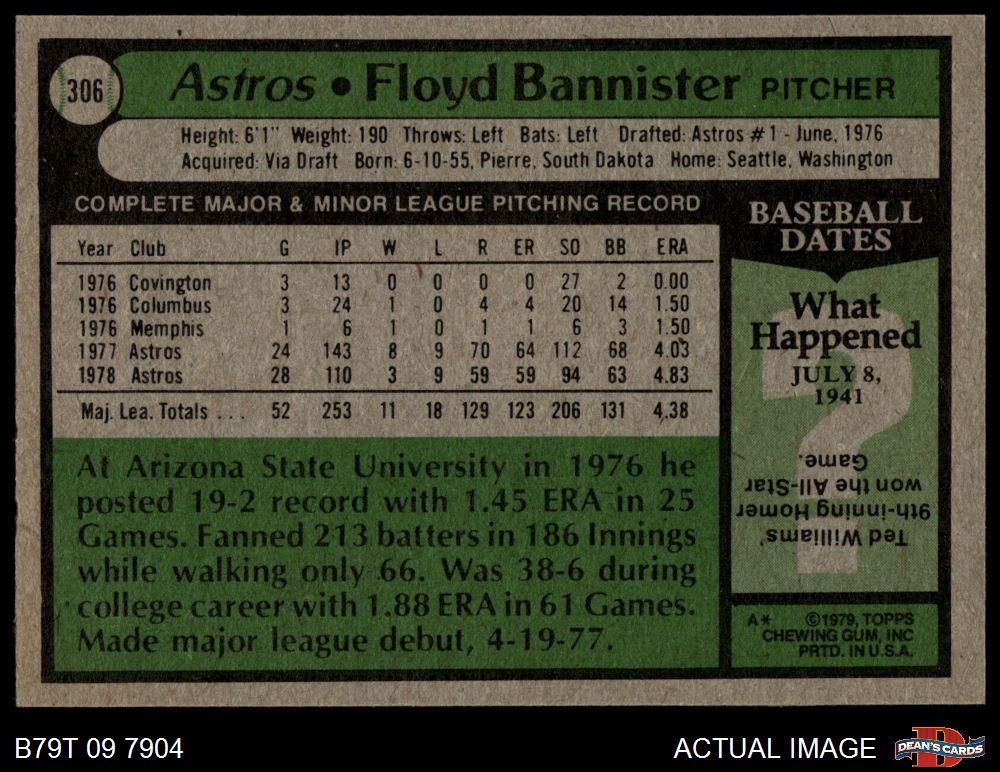 306

Astros • Floyd Bannister PITCHER

Height: 6'1" Weight: 190 Throws: Left Bats: Left Drafted: Astros #1 - June, 1976
Acquired: Via Draft Born: 6-10-55, Pierre, South Dakota Home: Seattle, Washington

COMPLETE MAJOR & MINOR LEAGUE PITCHING RECORD

| Year | Club | G | IP | W | L | R | ER | SO | BB | ERA |
|---|---|---|---|---|---|---|---|---|---|---|
| 1976 | Covington | 3 | 13 | 0 | 0 | 0 | 0 | 27 | 2 | 0.00 |
| 1976 | Columbus | 3 | 24 | 1 | 0 | 4 | 4 | 20 | 14 | 1.50 |
| 1976 | Memphis | 1 | 6 | 1 | 0 | 1 | 1 | 6 | 3 | 1.50 |
| 1977 | Astros | 24 | 143 | 8 | 9 | 70 | 64 | 112 | 68 | 4.03 |
| 1978 | Astros | 28 | 110 | 3 | 9 | 59 | 59 | 94 | 63 | 4.83 |
| Maj. Lea. Totals . . . | | 52 | 253 | 11 | 18 | 129 | 123 | 206 | 131 | 4.38 |

At Arizona State University in 1976 he posted 19-2 record with 1.45 ERA in 25 Games. Fanned 213 batters in 186 Innings while walking only 66. Was 38-6 during college career with 1.88 ERA in 61 Games. Made major league debut, 4-19-77.

BASEBALL DATES

What Happened

JULY 8, 1941

Ted Williams' 9th-inning Homer won the All-Star Game.

A* ©1979, TOPPS CHEWING GUM, INC PRTD. IN U.S.A.

B79T 09 7904

ACTUAL IMAGE

DEAN'S CARDS